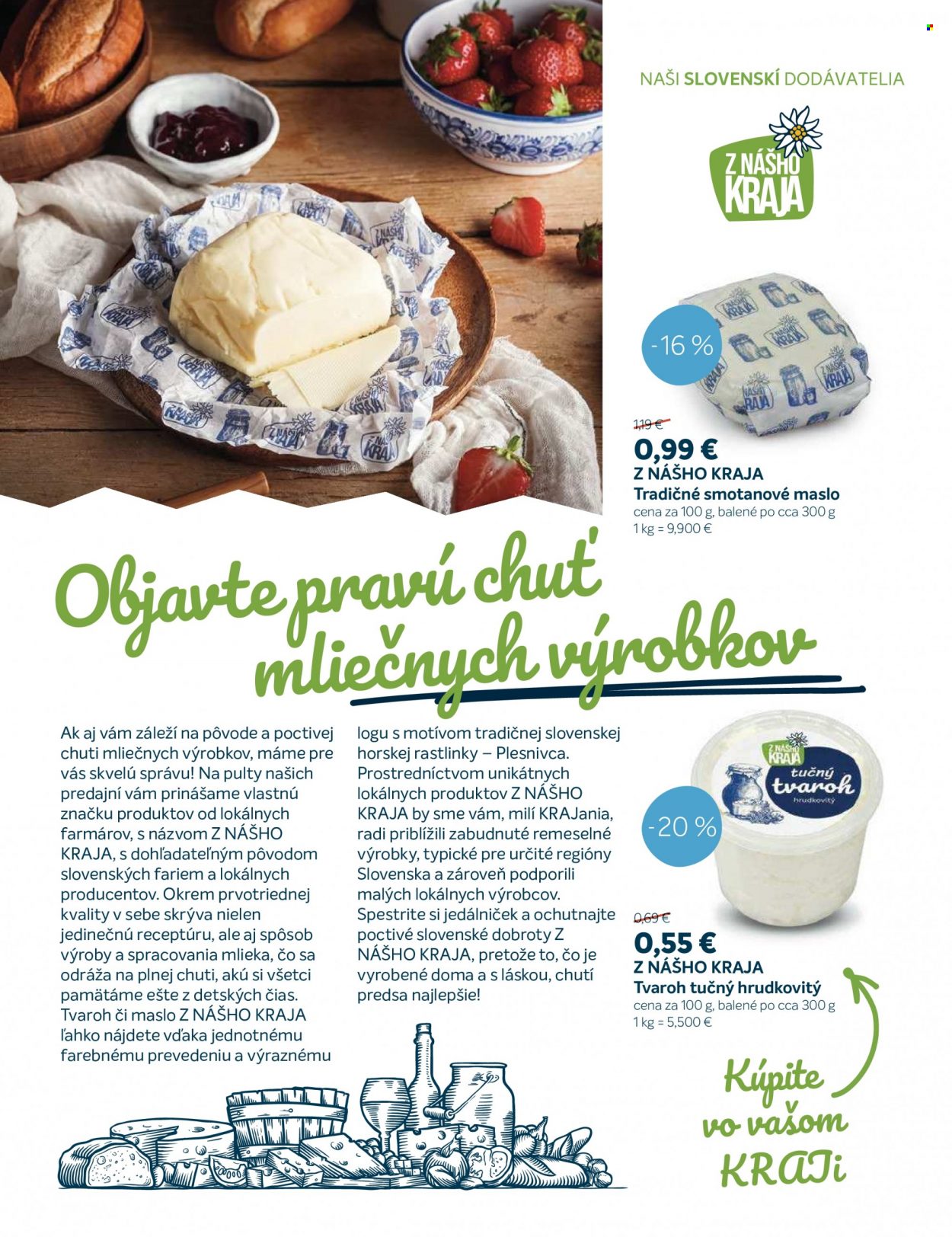 NAŠI SLOVENSKÍ DODÁVATELIA

Z NÁŠHO KRAJA

-16 %

1,19 €
0,99 €
Z NÁŠHO KRAJA
Tradičné smotanové maslo
cena za 100 g, balené po cca 300 g
1 kg = 9,900 €

Objavte pravú chuť mliečnych výrobkov

Ak aj vám záleží na pôvode a poctivej chuti mliečnych výrobkov, máme pre vás skvelú správu! Na pulty našich predajní vám prinášame vlastnú značku produktov od lokálnych farmárov, s názvom Z NÁŠHO KRAJA, s dohľadateľným pôvodom slovenských fariem a lokálnych producentov. Okrem prvotriednej kvality v sebe skrýva nielen jedinečnú receptúru, ale aj spôsob výroby a spracovania mlieka, čo sa odráža na plnej chuti, akú si všetci pamätáme ešte z detských čias. Tvaroh či maslo Z NÁŠHO KRAJA ľahko nájdete vďaka jednotnému farebnému prevedeniu a výraznému logu s motívom tradičnej slovenskej horskej rastlinky – Plesnivca. Prostredníctvom unikátnych lokálnych produktov Z NÁŠHO KRAJA by sme vám, milí KRAJania, radi priblížili zabudnuté remeselné výrobky, typické pre určité regióny Slovenska a zároveň podporili malých lokálnych výrobcov. Spestrite si jedálniček a ochutnajte poctivé slovenské dobroty Z NÁŠHO KRAJA, pretože to, čo je vyrobené doma a s láskou, chutí predsa najlepšie!

Z NÁŠHO KRAJA
tučný tvaroh
hrudkovitý

-20 %

0,69 €
0,55 €
Z NÁŠHO KRAJA
Tvaroh tučný hrudkovitý
cena za 100 g, balené po cca 300 g
1 kg = 5,500 €

Kúpite vo vašom KRAJi